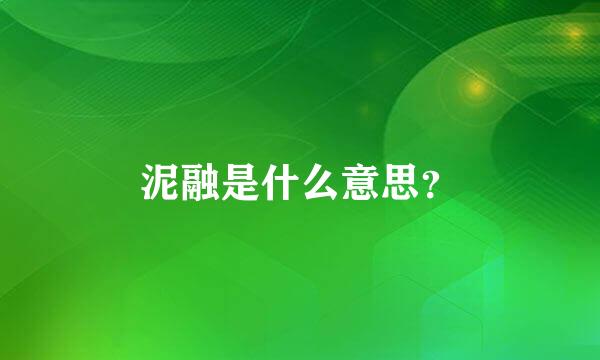 泥融是什么意思?